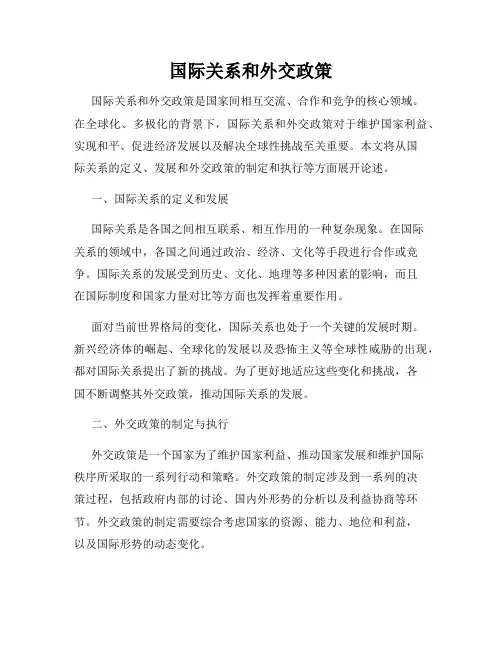 国际关系和外交政策

国际关系和外交政策是国家间相互交流、合作和竞争的核心领域。在全球化、多极化的背景下，国际关系和外交政策对于维护国家利益、实现和平、促进经济发展以及解决全球性挑战至关重要。本文将从国际关系的定义、发展和外交政策的制定和执行等方面展开论述。

一、国际关系的定义和发展

国际关系是各国之间相互联系、相互作用的一种复杂现象。在国际关系的领域中，各国之间通过政治、经济、文化等手段进行合作或竞争。国际关系的发展受到历史、文化、地理等多种因素的影响，而且在国际制度和国家力量对比等方面也发挥着重要作用。

面对当前世界格局的变化，国际关系也处于一个关键的发展时期。新兴经济体的崛起、全球化的发展以及恐怖主义等全球性威胁的出现，都对国际关系提出了新的挑战。为了更好地适应这些变化和挑战，各国不断调整其外交政策，推动国际关系的发展。

二、外交政策的制定与执行

外交政策是一个国家为了维护国家利益、推动国家发展和维护国际秩序所采取的一系列行动和策略。外交政策的制定涉及到一系列的决策过程，包括政府内部的讨论、国内外形势的分析以及利益协商等环节。外交政策的制定需要综合考虑国家的资源、能力、地位和利益，以及国际形势的动态变化。